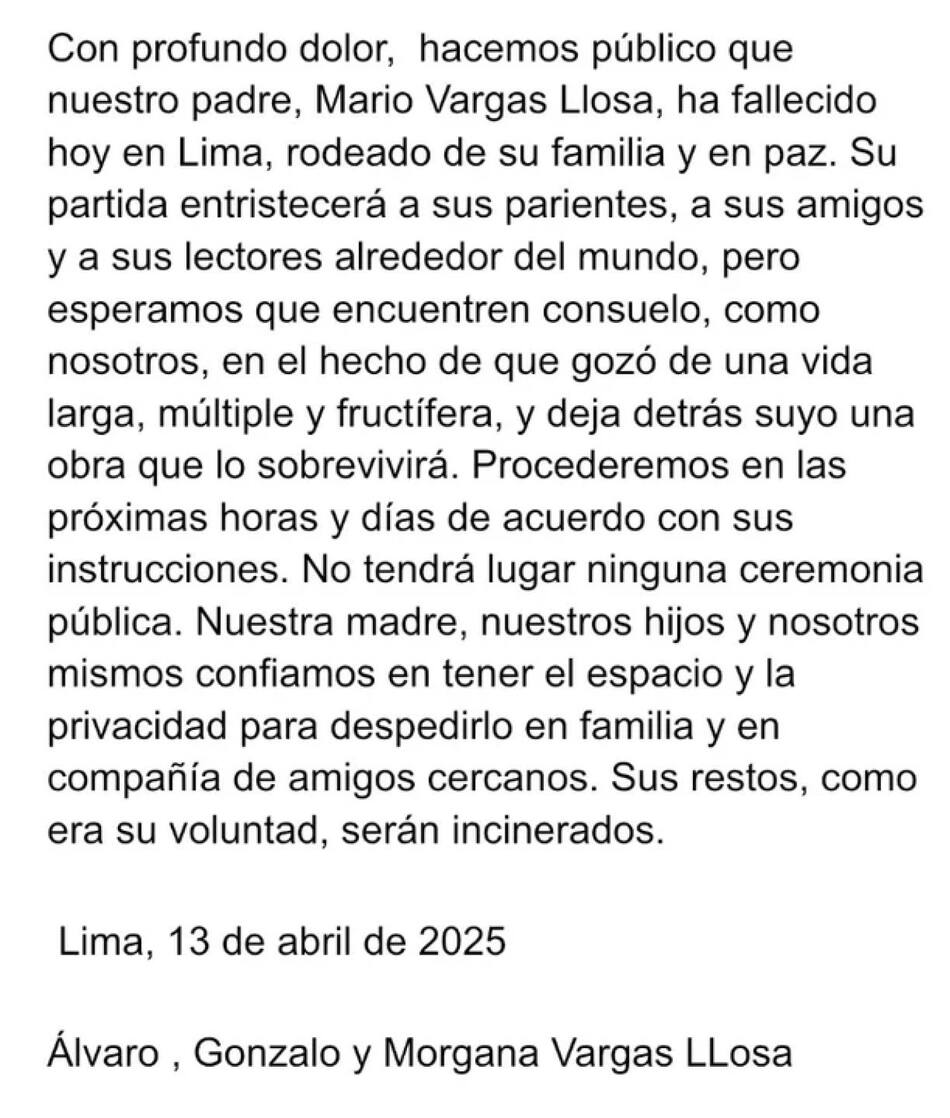 Con profundo dolor,  hacemos público que nuestro padre, Mario Vargas Llosa, ha fallecido hoy en Lima, rodeado de su familia y en paz. Su partida entristecerá a sus parientes, a sus amigos y a sus lectores alrededor del mundo, pero esperamos que encuentren consuelo, como nosotros, en el hecho de que gozó de una vida larga, múltiple y fructífera, y deja detrás suyo una obra que lo sobrevivirá. Procederemos en las próximas horas y días de acuerdo con sus instrucciones. No tendrá lugar ninguna ceremonia pública. Nuestra madre, nuestros hijos y nosotros mismos confiamos en tener el espacio y la privacidad para despedirlo en familia y en compañía de amigos cercanos. Sus restos, como era su voluntad, serán incinerados.

Lima, 13 de abril de 2025

Álvaro , Gonzalo y Morgana Vargas LLosa